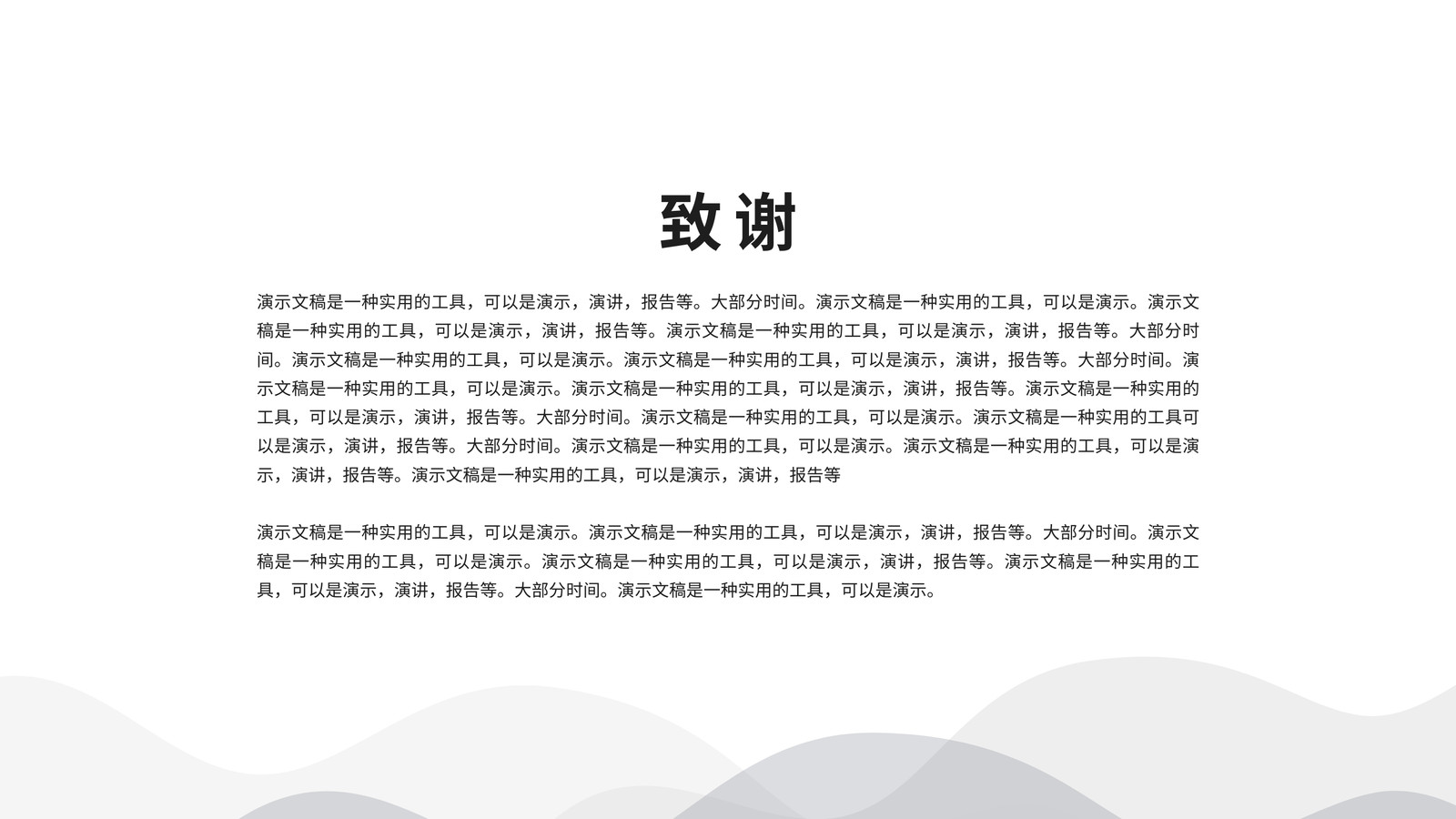 致谢

演示文稿是一种实用的工具，可以是演示，演讲，报告等。大部分时间。演示文稿是一种实用的工具，可以是演示。演示文稿是一种实用的工具，可以是演示，演讲，报告等。演示文稿是一种实用的工具，可以是演示，演讲，报告等。大部分时间。演示文稿是一种实用的工具，可以是演示。演示文稿是一种实用的工具，可以是演示，演讲，报告等。大部分时间。演示文稿是一种实用的工具，可以是演示。演示文稿是一种实用的工具，可以是演示，演讲，报告等。演示文稿是一种实用的工具，可以是演示，演讲，报告等。大部分时间。演示文稿是一种实用的工具，可以是演示。演示文稿是一种实用的工具可以是演示，演讲，报告等。大部分时间。演示文稿是一种实用的工具，可以是演示。演示文稿是一种实用的工具，可以是演示，演讲，报告等。演示文稿是一种实用的工具，可以是演示，演讲，报告等

演示文稿是一种实用的工具，可以是演示。演示文稿是一种实用的工具，可以是演示，演讲，报告等。大部分时间。演示文稿是一种实用的工具，可以是演示。演示文稿是一种实用的工具，可以是演示，演讲，报告等。演示文稿是一种实用的工具，可以是演示，演讲，报告等。大部分时间。演示文稿是一种实用的工具，可以是演示。